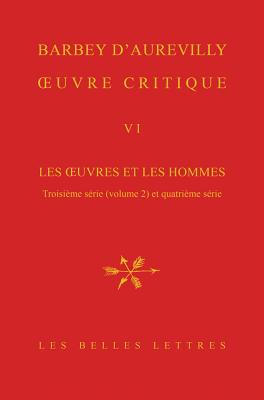 BARBEY D'AUREVILLY
ŒUVRE CRITIQUE

VI

LES ŒUVRES ET LES HOMMES
Troisième série (volume 2) et quatrième série

LES BELLES LETTRES